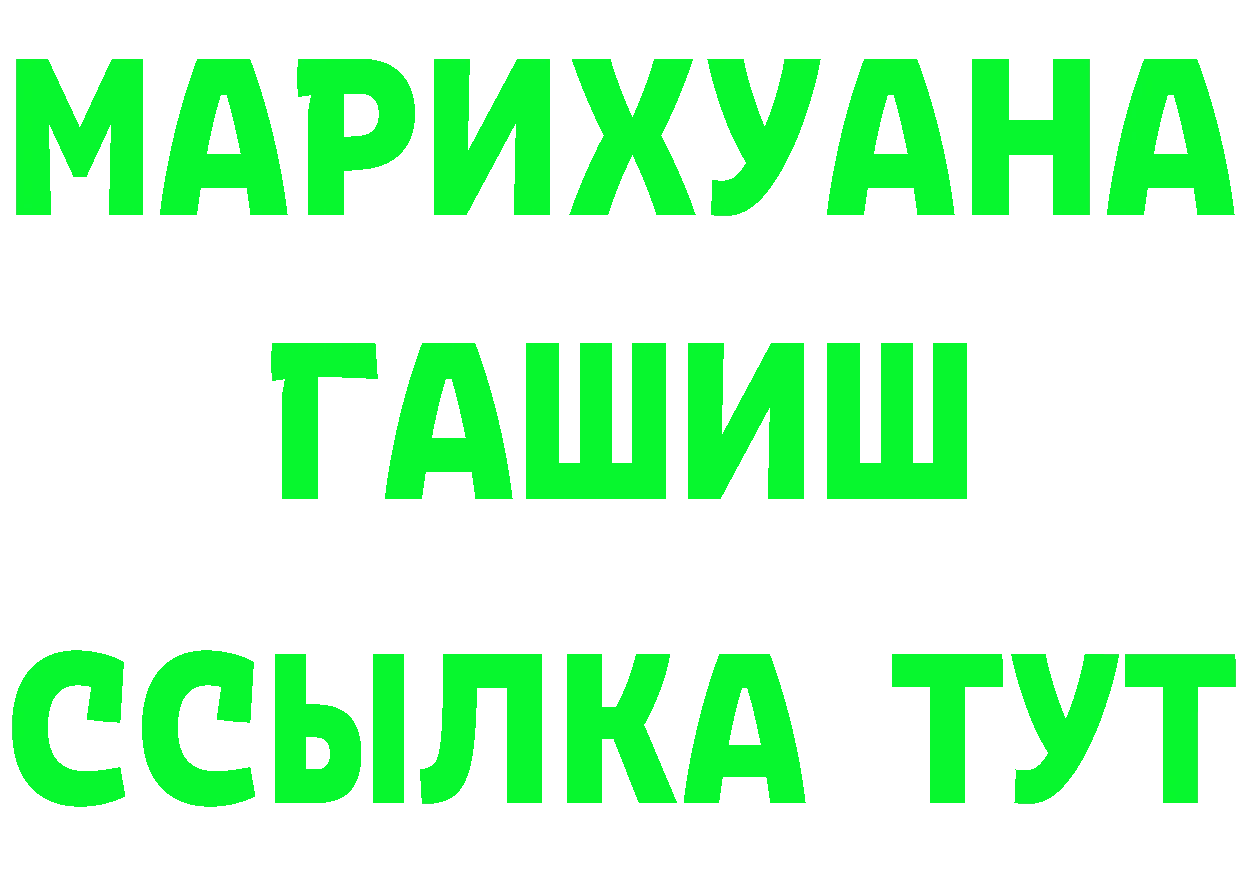 МАРИХУАНА
ГАШИШ
ССЫЛКА ТУТ